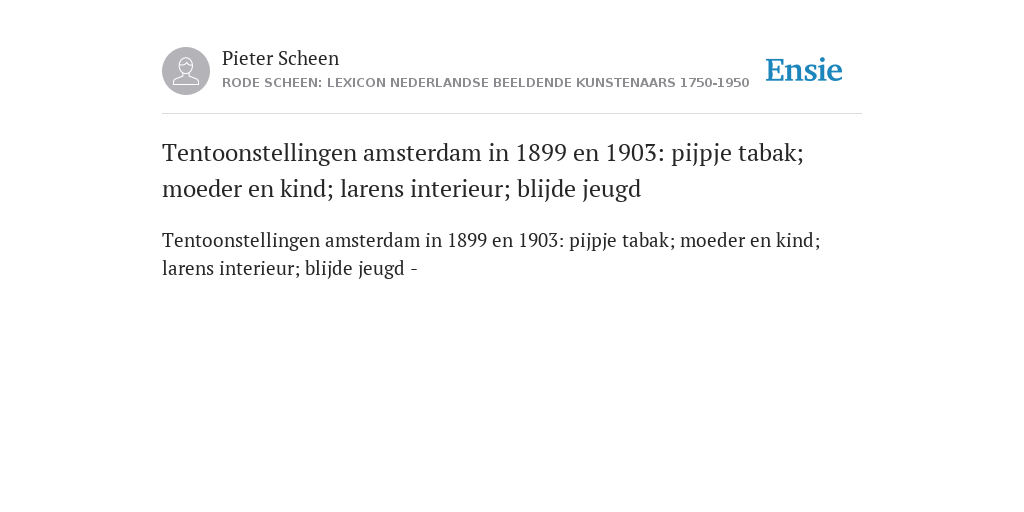 Pieter Scheen
RODE SCHEEN: LEXICON NEDERLANDSE BEELDENDE KUNSTENAARS 1750-1950

Ensie

Tentoonstellingen amsterdam in 1899 en 1903: pijpje tabak; moeder en kind; larens interieur; blijde jeugd

Tentoonstellingen amsterdam in 1899 en 1903: pijpje tabak; moeder en kind; larens interieur; blijde jeugd -